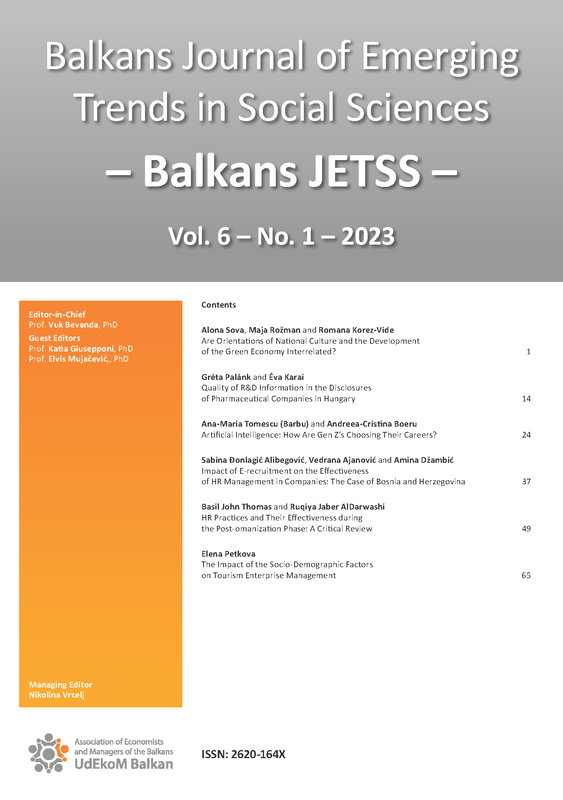 Balkans Journal of Emerging Trends in Social Sciences

– Balkans JETSS –

Vol. 6 – No. 1 – 2023

Editor-in-Chief
Prof. Vuk Bevanda, PhD
Guest Editors
Prof. Katia Giusepponi, PhD
Prof. Elvis Mujačević,, PhD

Managing Editor
Nikolina Vrcelj

Contents

Alona Sova, Maja Rožman and Romana Korez-Vide
Are Orientations of National Culture and the Development of the Green Economy Interrelated? 1

Gréta Palánk and Éva Karai
Quality of R&D Information in the Disclosures of Pharmaceutical Companies in Hungary 14

Ana-Maria Tomescu (Barbu) and Andreea-Cristina Boeru
Artificial Intelligence: How Are Gen Z's Choosing Their Careers? 24

Sabina Đonlagić Alibegović, Vedrana Ajanović and Amina Džambić
Impact of E-recruitment on the Effectiveness of HR Management in Companies: The Case of Bosnia and Herzegovina 37

Basil John Thomas and Ruqiya Jaber AlDarwashi
HR Practices and Their Effectiveness during the Post-omanization Phase: A Critical Review 49

Elena Petkova
The Impact of the Socio-Demographic Factors on Tourism Enterprise Management 65

Association of Economists and Managers of the Balkans
UdEkoM Balkan

ISSN: 2620-164X